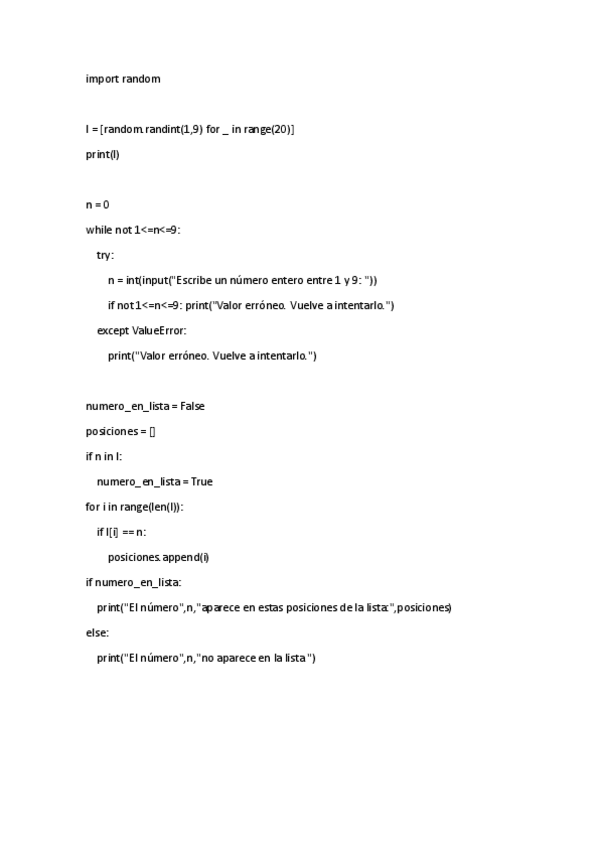 import random

l = [random.randint(1,9) for _ in range(20)]

print(l)

n = 0

while not 1<=n<=9:

try:

n = int(input("Escribe un número entero entre 1 y 9: "))

if not 1<=n<=9: print("Valor erróneo. Vuelve a intentarlo.")

except ValueError:

print("Valor erróneo. Vuelve a intentarlo.")

numero_en_lista = False

posiciones = []

if n in l:

numero_en_lista = True

for i in range(len(l)):

if l[i] == n:

posiciones.append(i)

if numero_en_lista:

print("El número",n,"aparece en estas posiciones de la lista:",posiciones)

else:

print("El número",n,"no aparece en la lista")